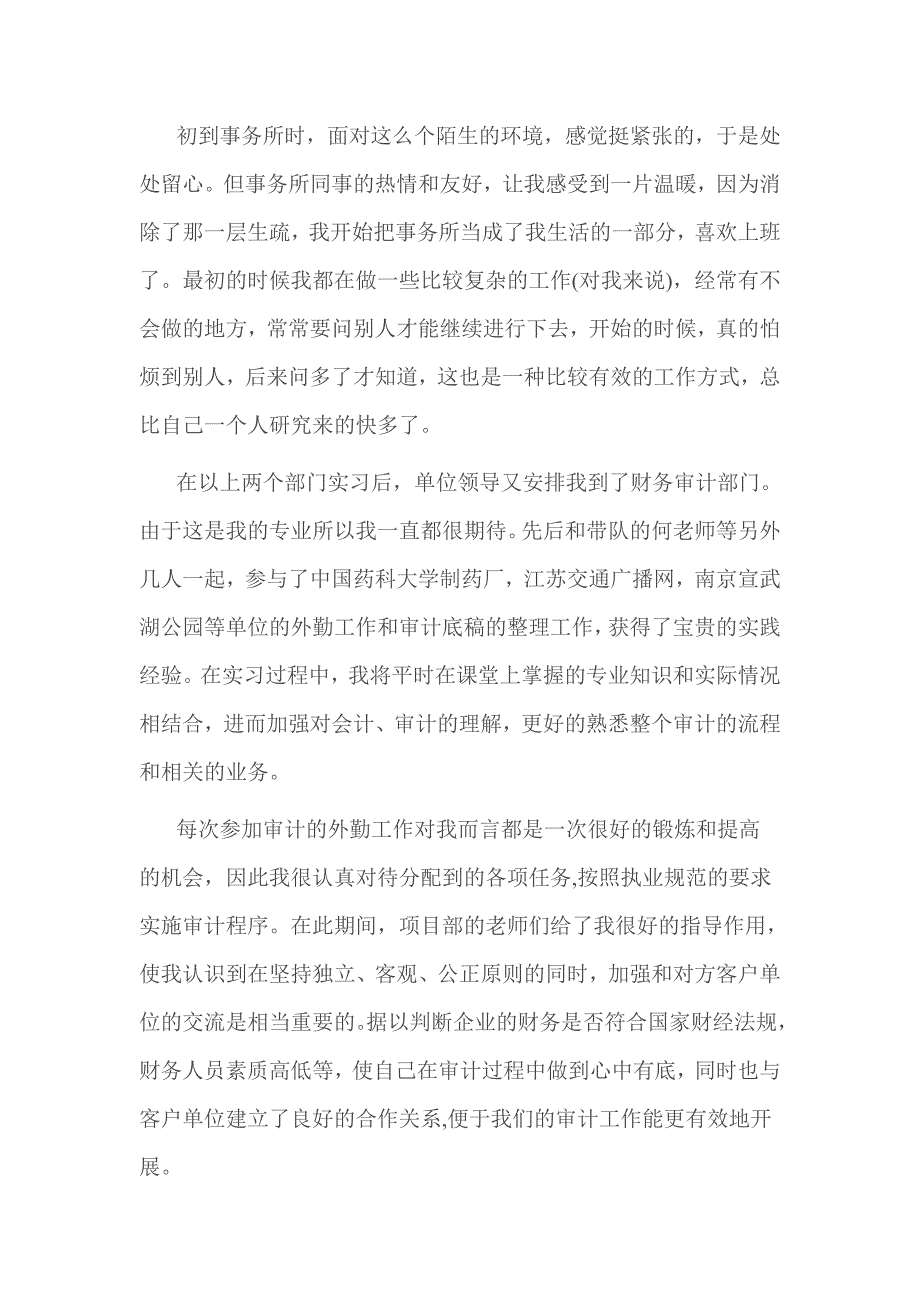 初到事务所时，面对这么个陌生的环境，感觉挺紧张的，于是处处留心。但事务所同事的热情和友好，让我感受到一片温暖，因为消除了那一层生疏，我开始把事务所当成了我生活的一部分，喜欢上班了。最初的时候我都在做一些比较复杂的工作(对我来说)，经常有不会做的地方，常常要问别人才能继续进行下去，开始的时候，真的怕烦到别人，后来问多了才知道，这也是一种比较有效的工作方式，总比自己一个人研究来的快多了。

在以上两个部门实习后，单位领导又安排我到了财务审计部门。由于这是我的专业所以我一直都很期待。先后和带队的何老师等另外几人一起，参与了中国药科大学制药厂，江苏交通广播网，南京宣武湖公园等单位的外勤工作和审计底稿的整理工作，获得了宝贵的实践经验。在实习过程中，我将平时在课堂上掌握的专业知识和实际情况相结合，进而加强对会计、审计的理解，更好的熟悉整个审计的流程和相关的业务。

每次参加审计的外勤工作对我而言都是一次很好的锻炼和提高的机会，因此我很认真对待分配到的各项任务,按照执业规范的要求实施审计程序。在此期间，项目部的老师们给了我很好的指导作用，使我认识到在坚持独立、客观、公正原则的同时，加强和对方客户单位的交流是相当重要的。据以判断企业的财务是否符合国家财经法规，财务人员素质高低等，使自己在审计过程中做到心中有底，同时也与客户单位建立了良好的合作关系,便于我们的审计工作能更有效地开展。